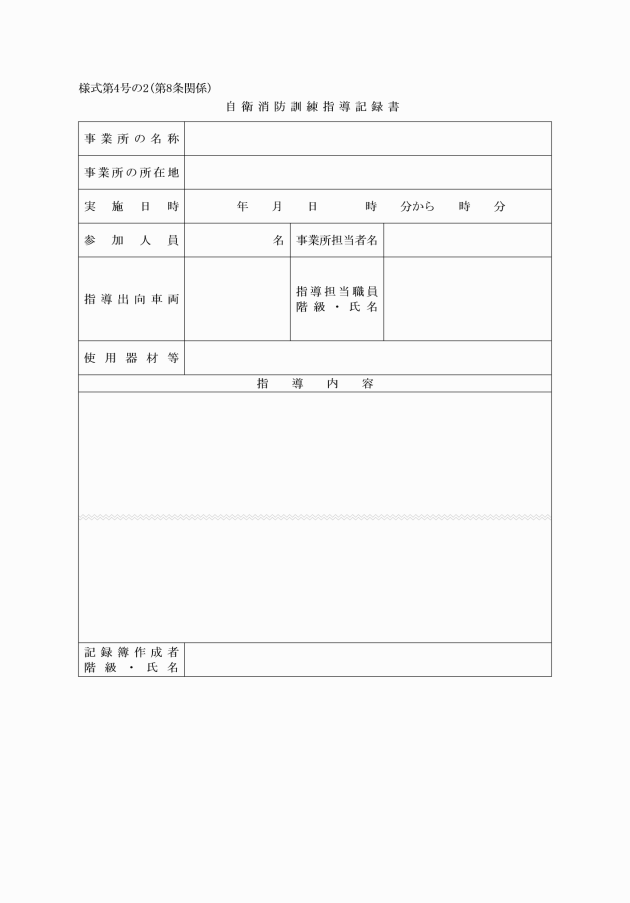 様式第4号の2(第8条関係)

自衛消防訓練指導記録書

| 事業所の名称 | | | |
|---|---|---|---|
| 事業所の所在地 | | | |
| 実施日時 | 年 月 日 時 分から 時 分 | | |
| 参加人員 | 名 | 事業所担当者名 | |
| 指導出向車両 | | 指導担当職員 階級・氏名 | |
| 使用器材等 | | | |

指導内容

| 記録簿作成者 階級・氏名 | |
|---|---|